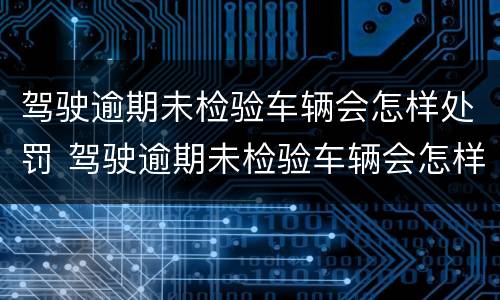 驾驶逾期未检验车辆会怎样处罚 驾驶逾期未检验车辆会怎样